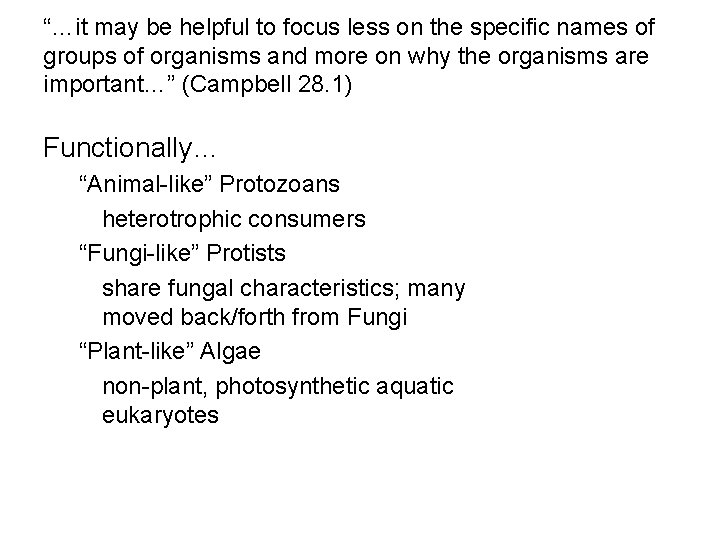 "...it may be helpful to focus less on the specific names of groups of organisms and more on why the organisms are important..." (Campbell 28.1)

Functionally...

"Animal-like" Protozoans

heterotrophic consumers

"Fungi-like" Protists

share fungal characteristics; many moved back/forth from Fungi

"Plant-like" Algae

non-plant, photosynthetic aquatic eukaryotes